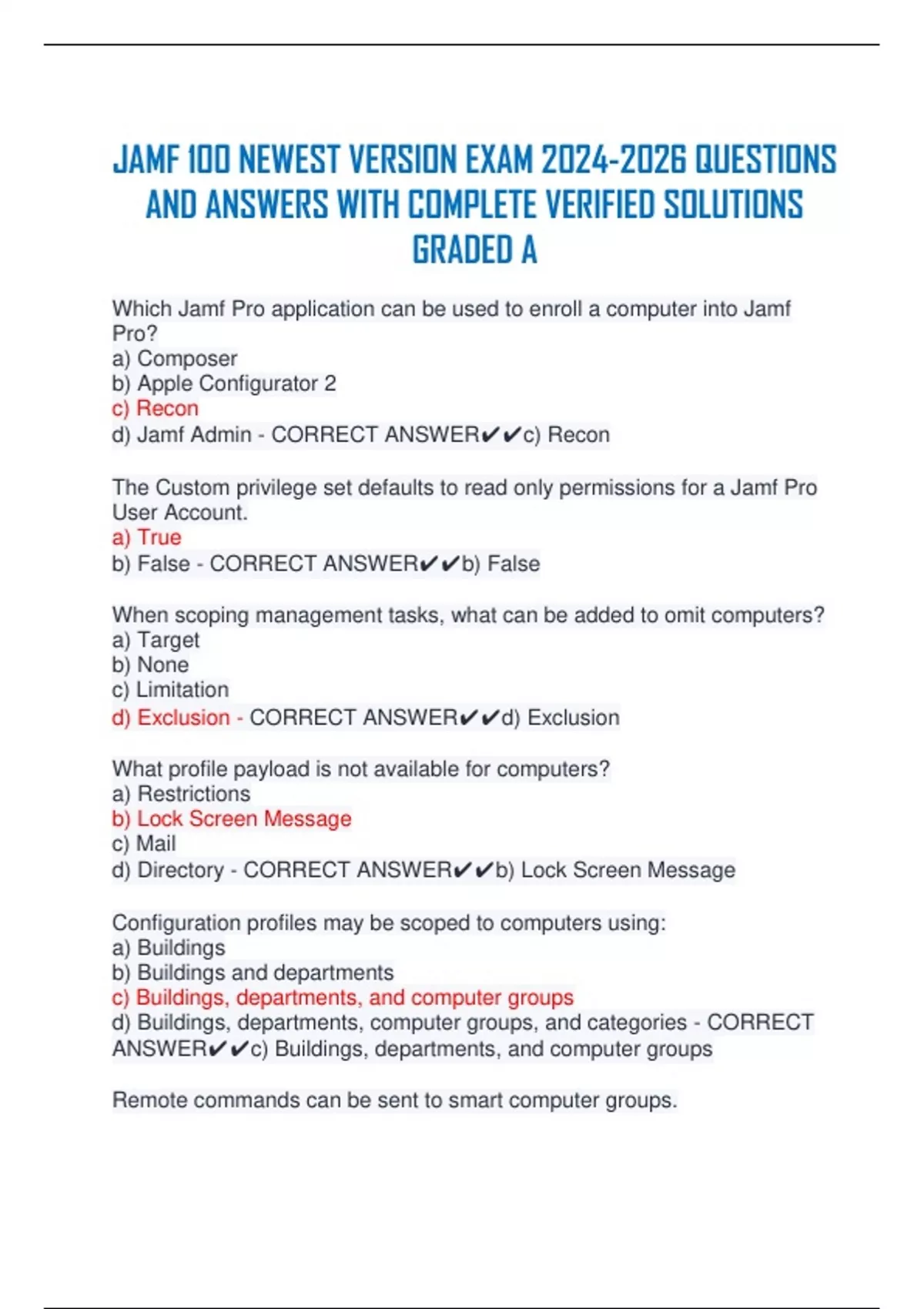 JAMF 100 NEWEST VERSION EXAM 2024-2026 QUESTIONS AND ANSWERS WITH COMPLETE VERIFIED SOLUTIONS GRADED A

Which Jamf Pro application can be used to enroll a computer into Jamf Pro?
a) Composer
b) Apple Configurator 2
c) Recon
d) Jamf Admin - CORRECT ANSWER✔✔c) Recon

The Custom privilege set defaults to read only permissions for a Jamf Pro User Account.
a) True
b) False - CORRECT ANSWER✔✔b) False

When scoping management tasks, what can be added to omit computers?
a) Target
b) None
c) Limitation
d) Exclusion - CORRECT ANSWER✔✔d) Exclusion

What profile payload is not available for computers?
a) Restrictions
b) Lock Screen Message
c) Mail
d) Directory - CORRECT ANSWER✔✔b) Lock Screen Message

Configuration profiles may be scoped to computers using:
a) Buildings
b) Buildings and departments
c) Buildings, departments, and computer groups
d) Buildings, departments, computer groups, and categories - CORRECT ANSWER✔✔c) Buildings, departments, and computer groups

Remote commands can be sent to smart computer groups.